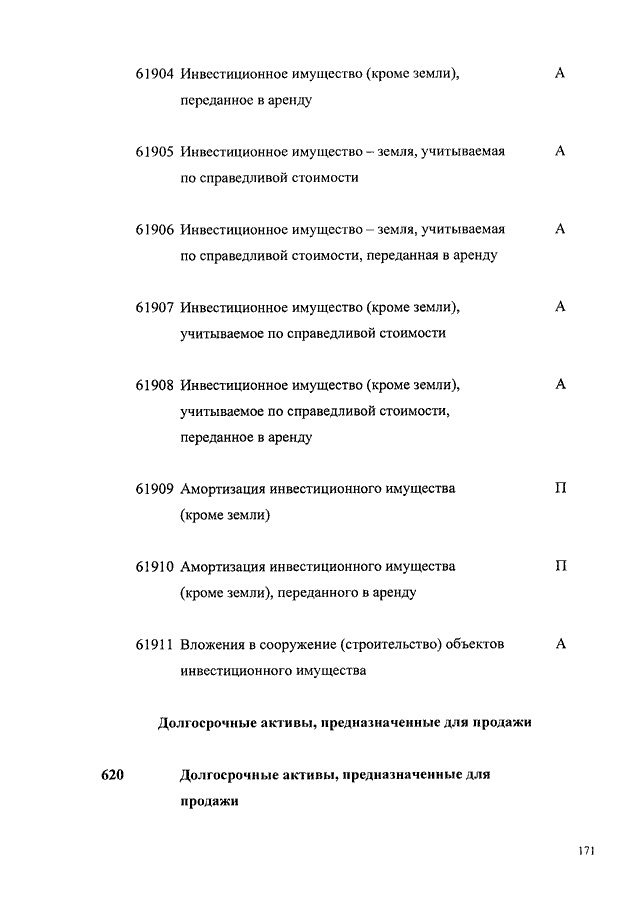 61904 Инвестиционное имущество (кроме земли), переданное в аренду А

61905 Инвестиционное имущество – земля, учитываемая по справедливой стоимости А

61906 Инвестиционное имущество – земля, учитываемая по справедливой стоимости, переданная в аренду А

61907 Инвестиционное имущество (кроме земли), учитываемое по справедливой стоимости А

61908 Инвестиционное имущество (кроме земли), учитываемое по справедливой стоимости, переданное в аренду А

61909 Амортизация инвестиционного имущества (кроме земли) П

61910 Амортизация инвестиционного имущества (кроме земли), переданного в аренду П

61911 Вложения в сооружение (строительство) объектов инвестиционного имущества А

Долгосрочные активы, предназначенные для продажи

620 Долгосрочные активы, предназначенные для продажи

171